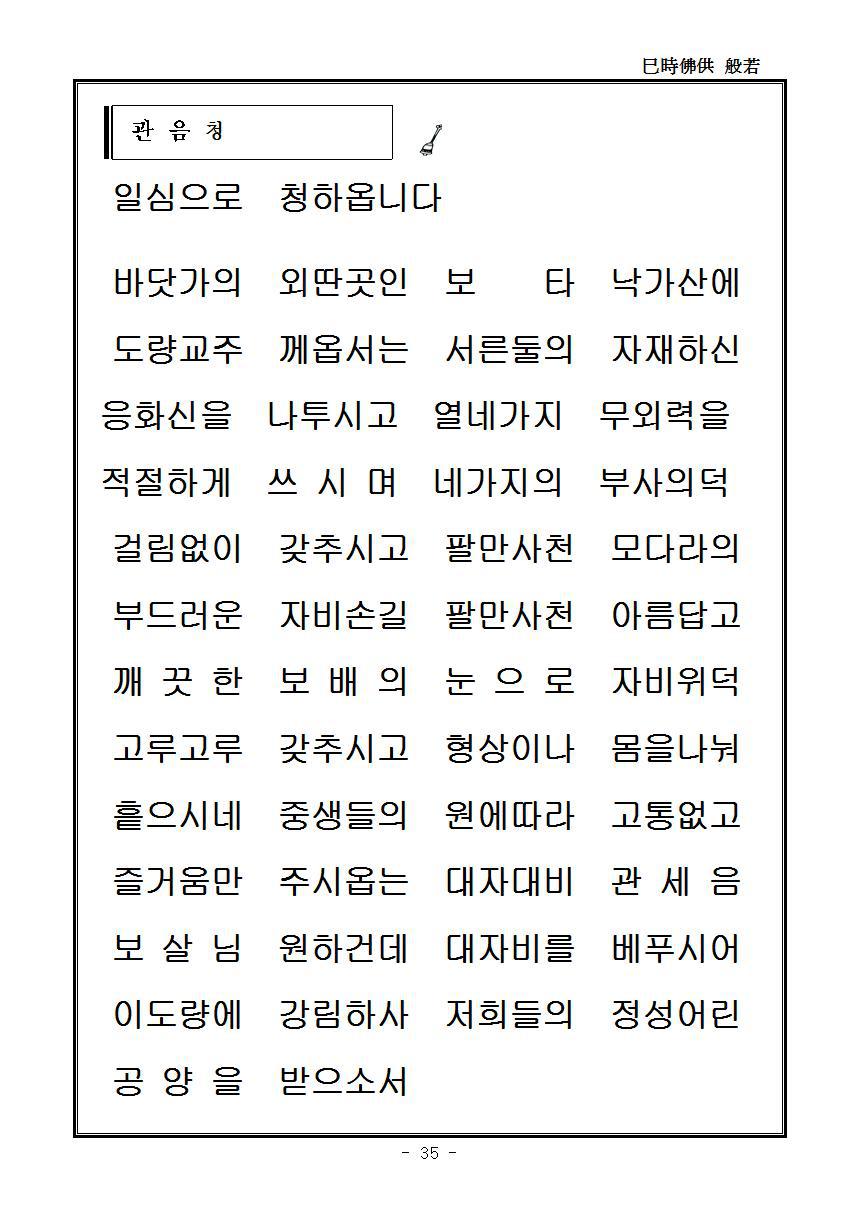 巳時佛供 般若

관 음 청

일심으로 청하옵니다

바닷가의 외딴곳인 보 타 낙가산에
도량교주 께옵서는 서른둘의 자재하신
응화신을 나투시고 열네가지 무외력을
적절하게 쓰 시 며 네가지의 부사의덕
걸림없이 갖추시고 팔만사천 모다라의
부드러운 자비손길 팔만사천 아름답고
깨 끗 한 보 배 의 눈 으 로 자비위덕
고루고루 갖추시고 형상이나 몸을나눠
흩으시네 중생들의 원에따라 고통없고
즐거움만 주시옵는 대자대비 관 세 음
보 살 님 원하건데 대자비를 베푸시어
이도량에 강림하사 저희들의 정성어린
공 양 을 받으소서

- 35 -